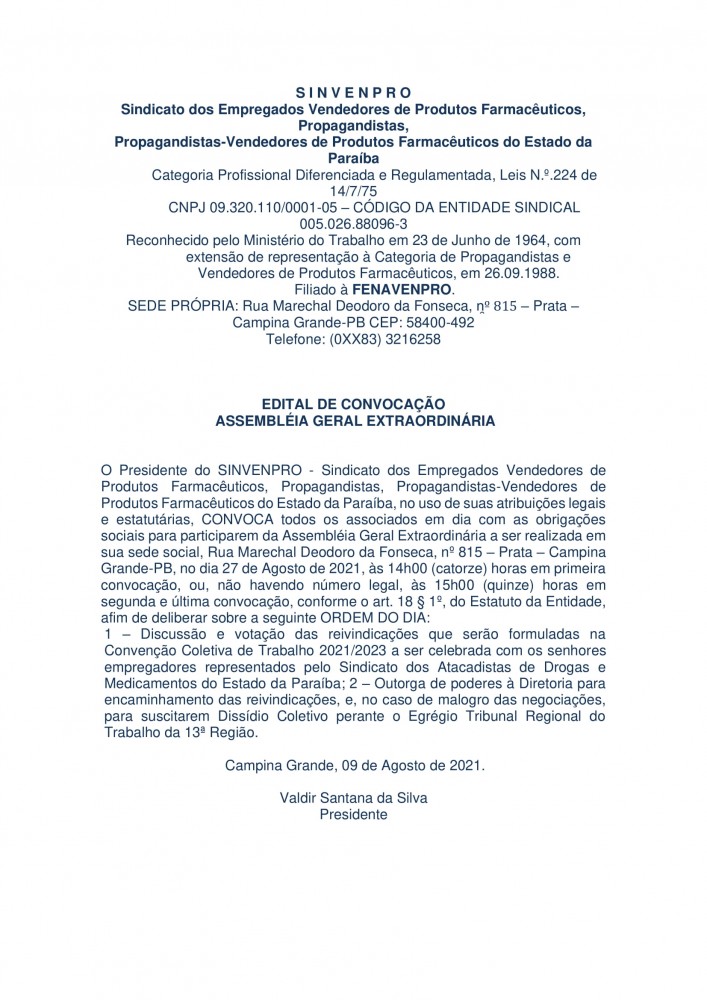 S I N V E N P R O
Sindicato dos Empregados Vendedores de Produtos Farmacêuticos, Propagandistas,
Propagandistas-Vendedores de Produtos Farmacêuticos do Estado da Paraíba
Categoria Profissional Diferenciada e Regulamentada, Leis N.º.224 de 14/7/75
CNPJ 09.320.110/0001-05 – CÓDIGO DA ENTIDADE SINDICAL 005.026.88096-3
Reconhecido pelo Ministério do Trabalho em 23 de Junho de 1964, com extensão de representação à Categoria de Propagandistas e Vendedores de Produtos Farmacêuticos, em 26.09.1988.
Filiado à FENAVENPRO.
SEDE PRÓPRIA: Rua Marechal Deodoro da Fonseca, nº 815 – Prata – Campina Grande-PB CEP: 58400-492
Telefone: (0XX83) 3216258

EDITAL DE CONVOCAÇÃO
ASSEMBLÉIA GERAL EXTRAORDINÁRIA

O Presidente do SINVENPRO - Sindicato dos Empregados Vendedores de Produtos Farmacêuticos, Propagandistas, Propagandistas-Vendedores de Produtos Farmacêuticos do Estado da Paraíba, no uso de suas atribuições legais e estatutárias, CONVOCA todos os associados em dia com as obrigações sociais para participarem da Assembléia Geral Extraordinária a ser realizada em sua sede social, Rua Marechal Deodoro da Fonseca, nº 815 – Prata – Campina Grande-PB, no dia 27 de Agosto de 2021, às 14h00 (catorze) horas em primeira convocação, ou, não havendo número legal, às 15h00 (quinze) horas em segunda e última convocação, conforme o art. 18 § 1º, do Estatuto da Entidade, afim de deliberar sobre a seguinte ORDEM DO DIA:
1 – Discussão e votação das reivindicações que serão formuladas na Convenção Coletiva de Trabalho 2021/2023 a ser celebrada com os senhores empregadores representados pelo Sindicato dos Atacadistas de Drogas e Medicamentos do Estado da Paraíba; 2 – Outorga de poderes à Diretoria para encaminhamento das reivindicações, e, no caso de malogro das negociações, para suscitarem Dissídio Coletivo perante o Egrégio Tribunal Regional do Trabalho da 13ª Região.

Campina Grande, 09 de Agosto de 2021.

Valdir Santana da Silva
Presidente